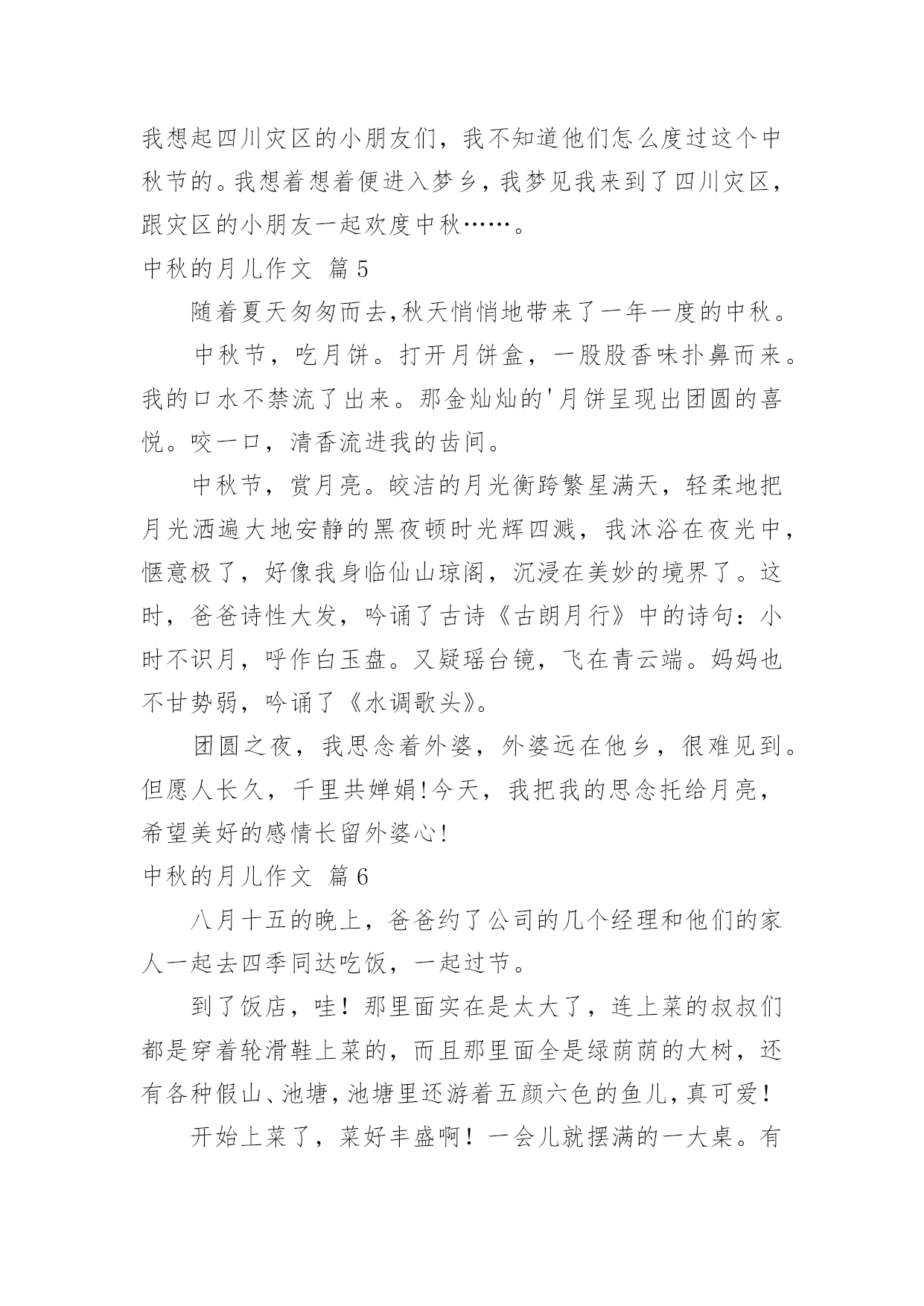 我想起四川灾区的小朋友们，我不知道他们怎么度过这个中秋节的。我想着想着便进入梦乡，我梦见我来到了四川灾区，跟灾区的小朋友一起欢度中秋……。

中秋的月儿作文 篇5

随着夏天匆匆而去,秋天悄悄地带来了一年一度的中秋。

中秋节，吃月饼。打开月饼盒，一股股香味扑鼻而来。我的口水不禁流了出来。那金灿灿的'月饼呈现出团圆的喜悦。咬一口，清香流进我的齿间。

中秋节，赏月亮。皎洁的月光衡跨繁星满天，轻柔地把月光洒遍大地安静的黑夜顿时光辉四溅，我沐浴在夜光中，惬意极了，好像我身临仙山琼阁，沉浸在美妙的境界了。这时，爸爸诗性大发，吟诵了古诗《古朗月行》中的诗句：小时不识月，呼作白玉盘。又疑瑶台镜，飞在青云端。妈妈也不甘势弱，吟诵了《水调歌头》。

团圆之夜，我思念着外婆，外婆远在他乡，很难见到。但愿人长久，千里共婵娟!今天，我把我的思念托给月亮，希望美好的感情长留外婆心!

中秋的月儿作文 篇6

八月十五的晚上，爸爸约了公司的几个经理和他们的家人一起去四季同达吃饭，一起过节。

到了饭店，哇！那里面实在是太大了，连上菜的叔叔们都是穿着轮滑鞋上菜的，而且那里面全是绿荫荫的大树，还有各种假山、池塘，池塘里还游着五颜六色的鱼儿，真可爱！

开始上菜了，菜好丰盛啊！一会儿就摆满的一大桌。有